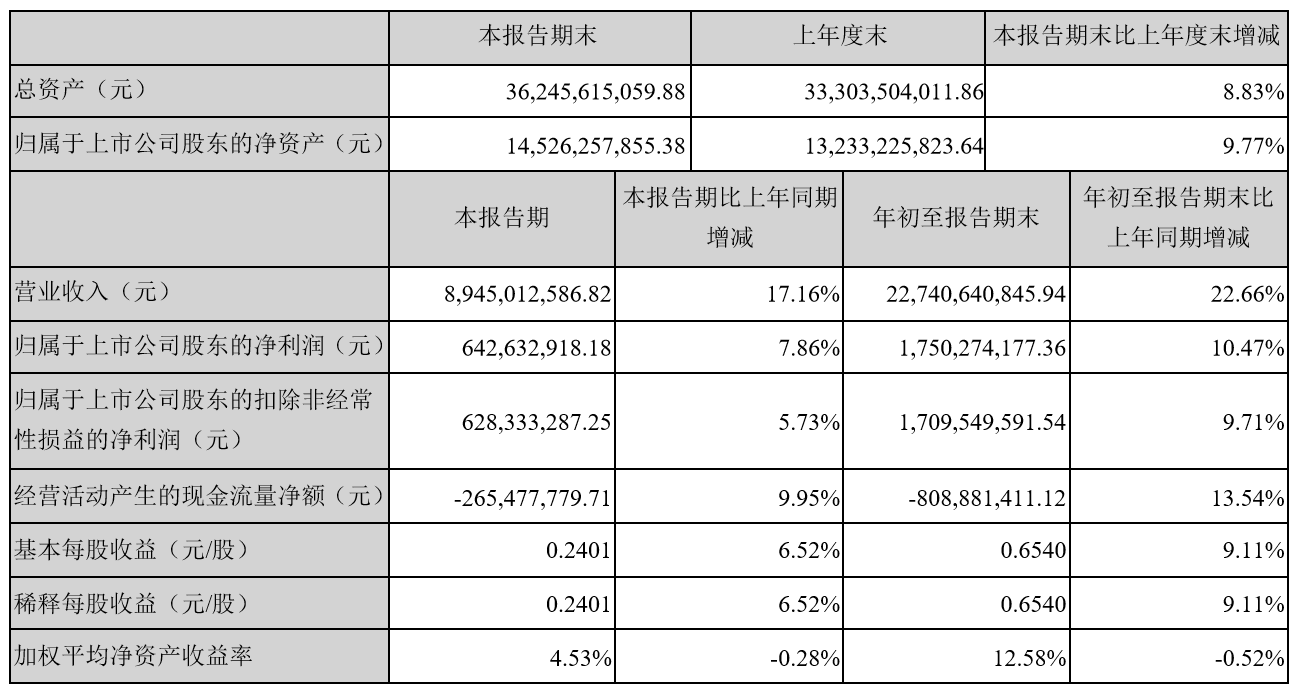 | | 本报告期末 | 上年度末 | 本报告期末比上年度末增减 |
|---|---|---|---|
| 总资产（元） | 36,245,615,059.88 | 33,303,504,011.86 | 8.83% |
| 归属于上市公司股东的净资产（元） | 14,526,257,855.38 | 13,233,225,823.64 | 9.77% |

| | 本报告期 | 本报告期比上年同期增减 | 年初至报告期末 | 年初至报告期末比上年同期增减 |
|---|---|---|---|---|
| 营业收入（元） | 8,945,012,586.82 | 17.16% | 22,740,640,845.94 | 22.66% |
| 归属于上市公司股东的净利润（元） | 642,632,918.18 | 7.86% | 1,750,274,177.36 | 10.47% |
| 归属于上市公司股东的扣除非经常性损益的净利润（元） | 628,333,287.25 | 5.73% | 1,709,549,591.54 | 9.71% |
| 经营活动产生的现金流量净额（元） | -265,477,779.71 | 9.95% | -808,881,411.12 | 13.54% |
| 基本每股收益（元/股） | 0.2401 | 6.52% | 0.6540 | 9.11% |
| 稀释每股收益（元/股） | 0.2401 | 6.52% | 0.6540 | 9.11% |
| 加权平均净资产收益率 | 4.53% | -0.28% | 12.58% | -0.52% |